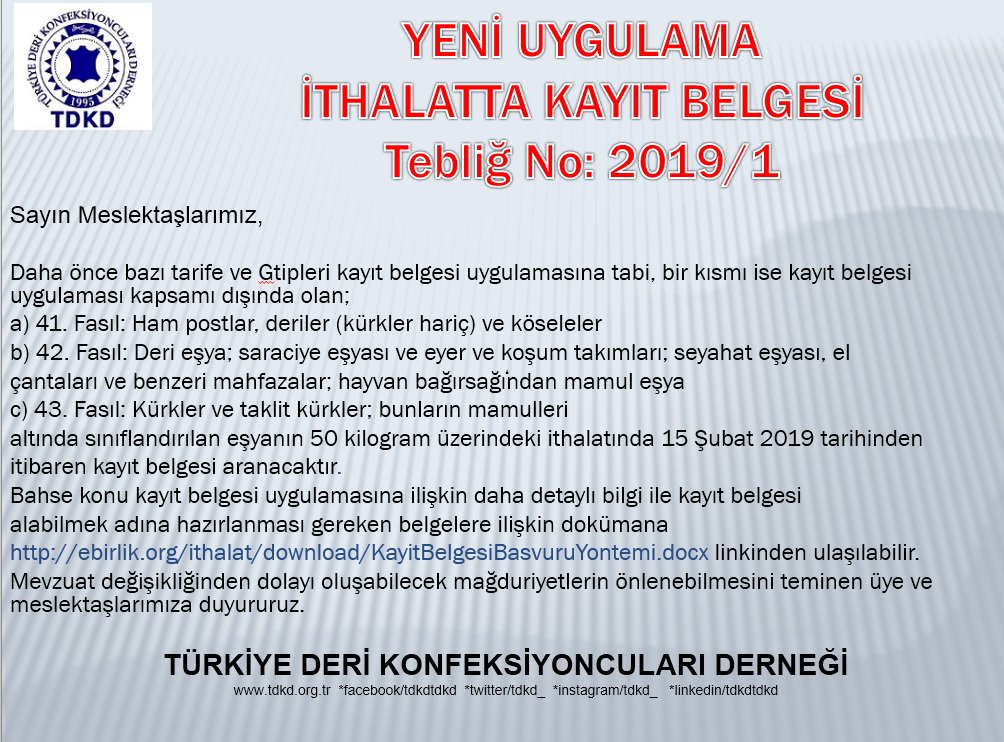 TÜRKİYE DERİ KONFEKSİYONCULARI DERNEĞİ
1995
TDKD

YENİ UYGULAMA
İTHALATTA KAYIT BELGESİ
Tebliğ No: 2019/1

Sayın Meslektaşlarımız,

Daha önce bazı tarife ve Gtipleri kayıt belgesi uygulamasına tabi, bir kısmı ise kayıt belgesi uygulaması kapsamı dışında olan;
a) 41. Fasıl: Ham postlar, deriler (kürkler hariç) ve köseleler
b) 42. Fasıl: Deri eşya; saraciye eşyası ve eyer ve koşum takımları; seyahat eşyası, el çantaları ve benzeri mahfazalar; hayvan bağırsağından mamul eşya
c) 43. Fasıl: Kürkler ve taklit kürkler; bunların mamulleri
altında sınıflandırılan eşyanın 50 kilogram üzerindeki ithalatında 15 Şubat 2019 tarihinden itibaren kayıt belgesi aranacaktır.
Bahse konu kayıt belgesi uygulamasına ilişkin daha detaylı bilgi ile kayıt belgesi alabilmek adına hazırlanması gereken belgelere ilişkin dokümana http://ebirlik.org/ithalat/download/KayitBelgesiBasvuruYontemi.docx linkinden ulaşılabilir.
Mevzuat değişikliğinden dolayı oluşabilecek mağduriyetlerin önlenebilmesini teminen üye ve meslektaşlarımıza duyururuz.

TÜRKİYE DERİ KONFEKSİYONCULARI DERNEĞİ
www.tdkd.org.tr *facebook/tdkdtdkd *twitter/tdkd_ *instagram/tdkd_ *linkedin/tdkdtdkd